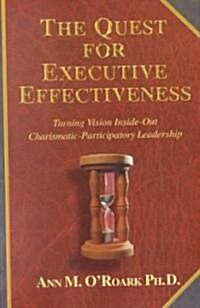 THE QUEST FOR EXECUTIVE EFFECTIVENESS

Turning Vision Inside-Out
Charismatic-Participatory Leadership

ANN M. O'ROARK PH.D.